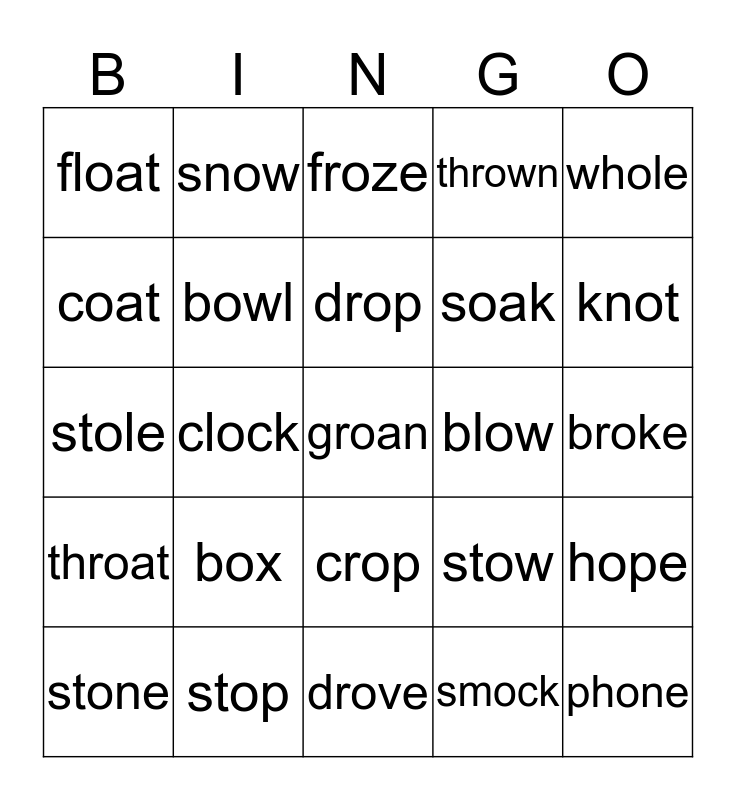 | B | I | N | G | O |
|---|---|---|---|---|
| float | snow | froze | thrown | whole |
| coat | bowl | drop | soak | knot |
| stole | clock | groan | blow | broke |
| throat | box | crop | stow | hope |
| stone | stop | drove | smock | phone |